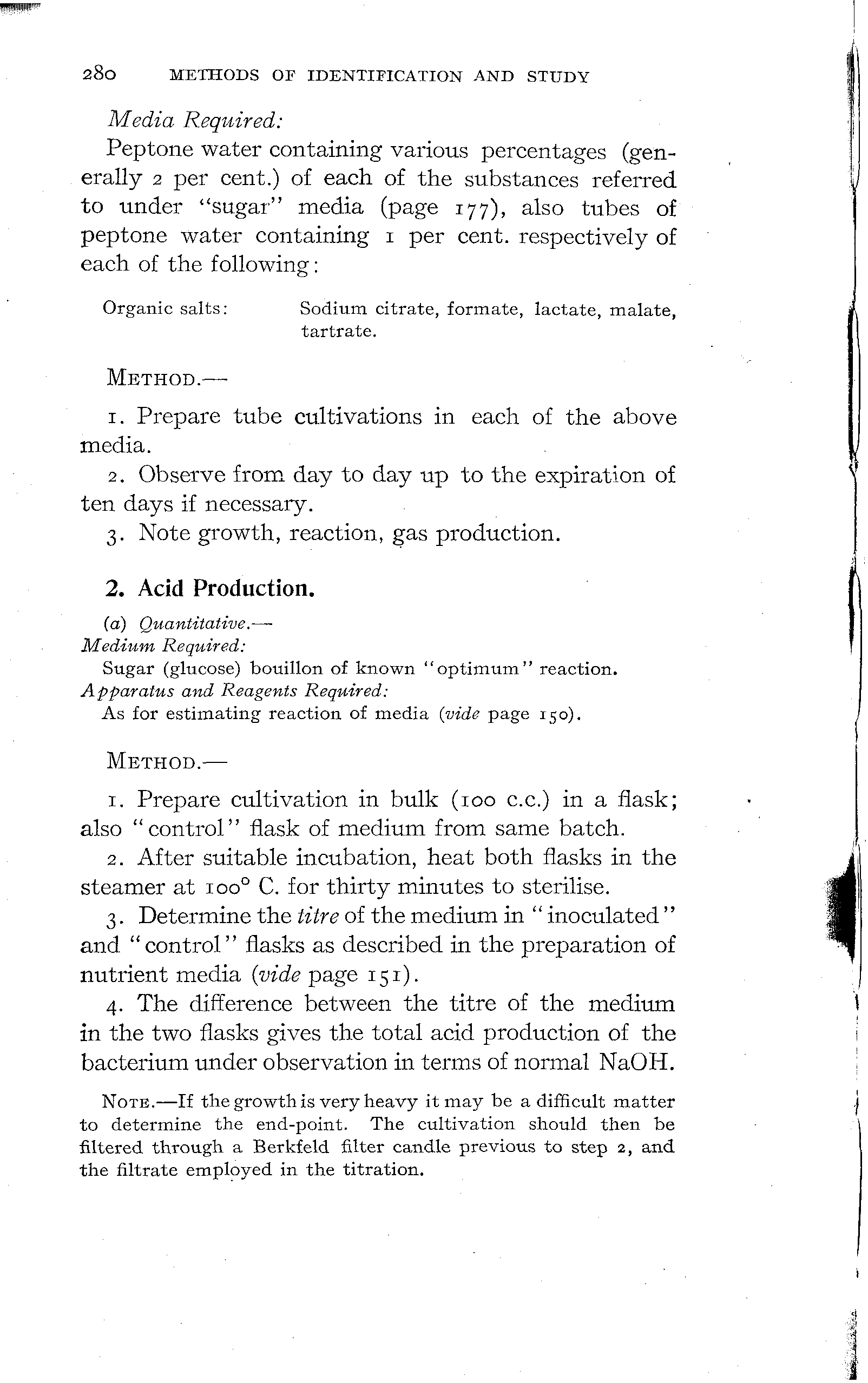 280 METHODS OF IDENTIFICATION AND STUDY

Media Required:

Peptone water containing various percentages (generally 2 per cent.) of each of the substances referred to under "sugar" media (page 177), also tubes of peptone water containing 1 per cent. respectively of each of the following:

Organic salts: Sodium citrate, formate, lactate, malate, tartrate.

METHOD.—

1. Prepare tube cultivations in each of the above media.

2. Observe from day to day up to the expiration of ten days if necessary.

3. Note growth, reaction, gas production.

2. Acid Production.

(a) Quantitative.—
Medium Required:
Sugar (glucose) bouillon of known "optimum" reaction.
Apparatus and Reagents Required:
As for estimating reaction of media (vide page 150).

METHOD.—

1. Prepare cultivation in bulk (100 c.c.) in a flask; also "control" flask of medium from same batch.

2. After suitable incubation, heat both flasks in the steamer at 100° C. for thirty minutes to sterilise.

3. Determine the titre of the medium in "inoculated" and "control" flasks as described in the preparation of nutrient media (vide page 151).

4. The difference between the titre of the medium in the two flasks gives the total acid production of the bacterium under observation in terms of normal NaOH.

NOTE.—If the growth is very heavy it may be a difficult matter to determine the end-point. The cultivation should then be filtered through a Berkfeld filter candle previous to step 2, and the filtrate employed in the titration.